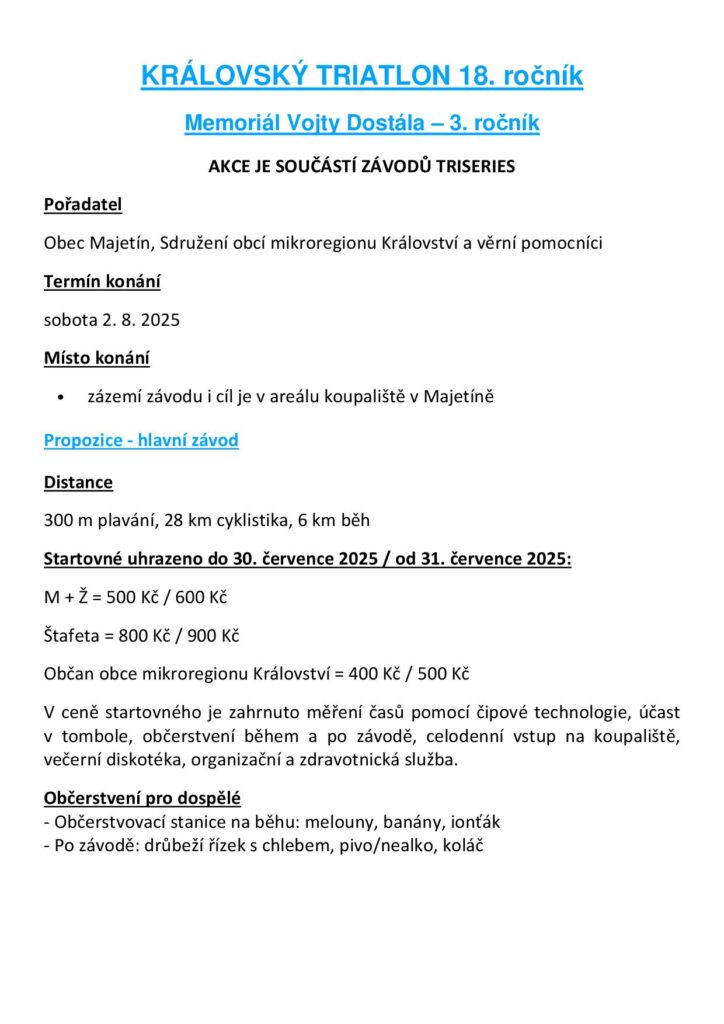 KRÁLOVSKÝ TRIATLON 18. ročník

Memoriál Vojty Dostála – 3. ročník

AKCE JE SOUČÁSTÍ ZÁVODŮ TRISERIES

Pořadatel

Obec Majetín, Sdružení obcí mikroregionu Království a věrní pomocníci

Termín konání

sobota 2. 8. 2025

Místo konání

• zázemí závodu i cíl je v areálu koupaliště v Majetíně

Propozice - hlavní závod

Distance

300 m plavání, 28 km cyklistika, 6 km běh

Startovné uhrazeno do 30. července 2025 / od 31. července 2025:

M + Ž = 500 Kč / 600 Kč

Štafeta = 800 Kč / 900 Kč

Občan obce mikroregionu Království = 400 Kč / 500 Kč

V ceně startovného je zahrnuto měření časů pomocí čipové technologie, účast v tombole, občerstvení během a po závodě, celodenní vstup na koupaliště, večerní diskotéka, organizační a zdravotnická služba.

Občerstvení pro dospělé
- Občerstvovací stanice na běhu: melouny, banány, ionťák
- Po závodě: drůbeží řízek s chlebem, pivo/nealko, koláč